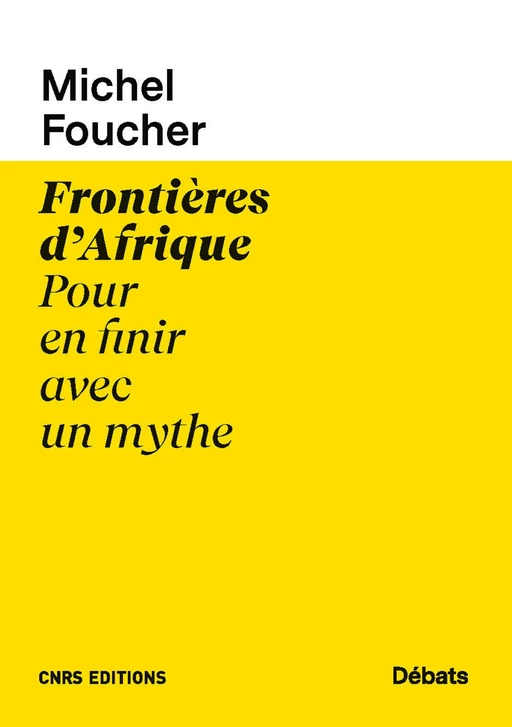 Michel
Foucher

Frontières
d'Afrique
Pour
en finir
avec
un mythe

CNRS EDITIONS

Débats